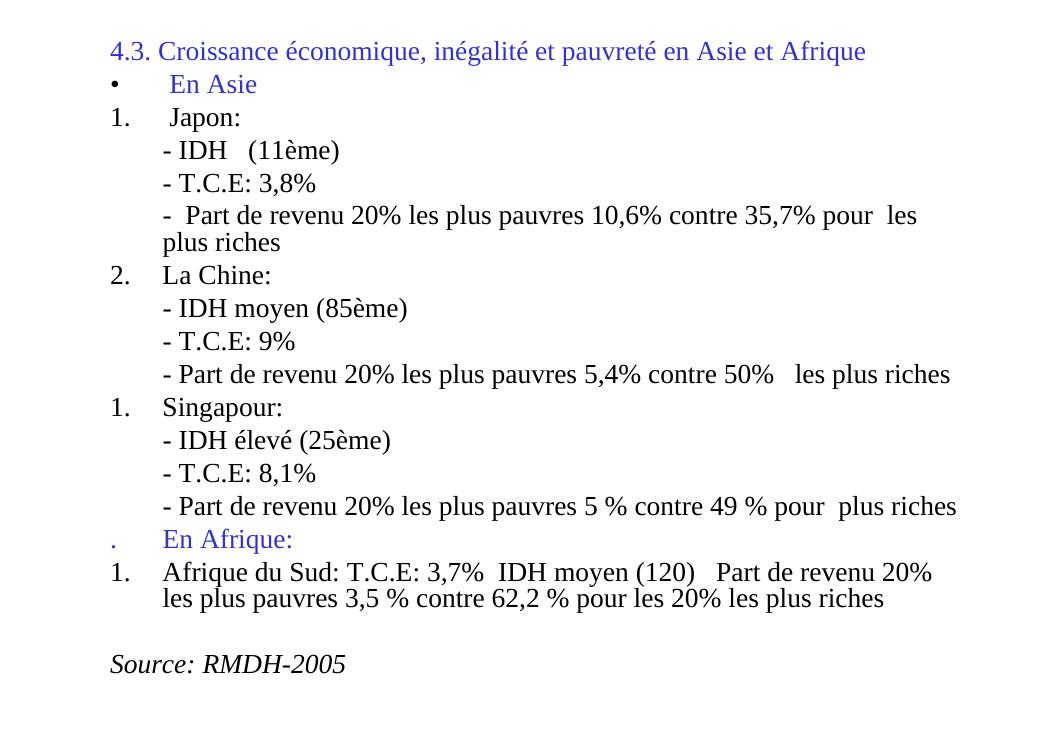 4.3. Croissance économique, inégalité et pauvreté en Asie et Afrique

• En Asie

1. Japon:

- IDH (11ème)

- T.C.E: 3,8%

- Part de revenu 20% les plus pauvres 10,6% contre 35,7% pour les plus riches

2. La Chine:

- IDH moyen (85ème)

- T.C.E: 9%

- Part de revenu 20% les plus pauvres 5,4% contre 50% les plus riches

1. Singapour:

- IDH élevé (25ème)

- T.C.E: 8,1%

- Part de revenu 20% les plus pauvres 5 % contre 49 % pour plus riches

. En Afrique:

1. Afrique du Sud: T.C.E: 3,7% IDH moyen (120) Part de revenu 20% les plus pauvres 3,5 % contre 62,2 % pour les 20% les plus riches

Source: RMDH-2005